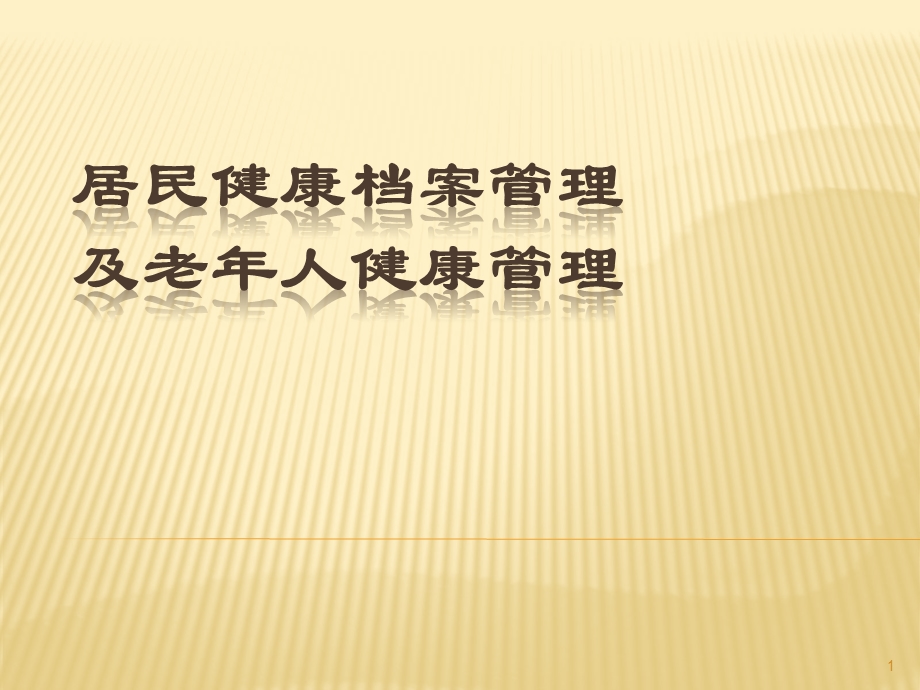 居民健康档案管理
及老年人健康管理

1